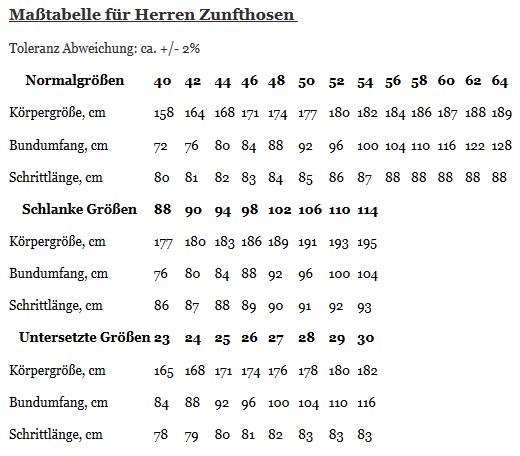 Maßtabelle für Herren Zunfthosen

Toleranz Abweichung: ca. +/- 2%

| Normalgrößen | 40 | 42 | 44 | 46 | 48 | 50 | 52 | 54 | 56 | 58 | 60 | 62 | 64 |
|---|---|---|---|---|---|---|---|---|---|---|---|---|---|
| Körpergröße, cm | 158 | 164 | 168 | 171 | 174 | 177 | 180 | 182 | 184 | 186 | 187 | 188 | 189 |
| Bundumfang, cm | 72 | 76 | 80 | 84 | 88 | 92 | 96 | 100 | 104 | 110 | 116 | 122 | 128 |
| Schrittlänge, cm | 80 | 81 | 82 | 83 | 84 | 85 | 86 | 87 | 88 | 88 | 88 | 88 | 88 |
| Schlanke Größen | 88 | 90 | 94 | 98 | 102 | 106 | 110 | 114 | | | | | |
| Körpergröße, cm | 177 | 180 | 183 | 186 | 189 | 191 | 193 | 195 | | | | | |
| Bundumfang, cm | 76 | 80 | 84 | 88 | 92 | 96 | 100 | 104 | | | | | |
| Schrittlänge, cm | 86 | 87 | 88 | 89 | 90 | 91 | 92 | 93 | | | | | |
| Untersetzte Größen | 23 | 24 | 25 | 26 | 27 | 28 | 29 | 30 | | | | | |
| Körpergröße, cm | 165 | 168 | 171 | 174 | 176 | 178 | 180 | 182 | | | | | |
| Bundumfang, cm | 84 | 88 | 92 | 96 | 100 | 104 | 110 | 116 | | | | | |
| Schrittlänge, cm | 78 | 79 | 80 | 81 | 82 | 83 | 83 | 83 | | | | | |